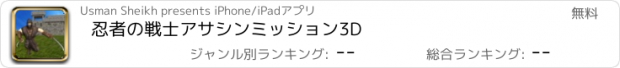 Usman Sheikh presents iPhone/iPadアプリ

無料

忍者の戦士アサシンミッション3D

ジャンル別ランキング: --

総合ランキング: --